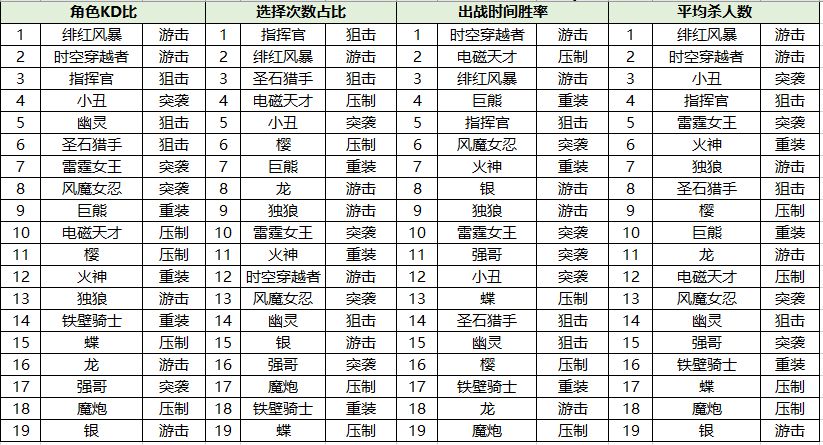 | 角色KD比 | | | 选择次数占比 | | | 出战时间胜率 | | | 平均杀人数 | | |
|---|---|---|---|---|---|---|---|---|---|---|---|
| 1 | 绯红风暴 | 游击 | 1 | 指挥官 | 狙击 | 1 | 时空穿越者 | 游击 | 1 | 绯红风暴 | 游击 |
| 2 | 时空穿越者 | 游击 | 2 | 绯红风暴 | 游击 | 2 | 电磁天才 | 压制 | 2 | 时空穿越者 | 游击 |
| 3 | 指挥官 | 狙击 | 3 | 圣石猎手 | 狙击 | 3 | 绯红风暴 | 游击 | 3 | 小丑 | 突袭 |
| 4 | 小丑 | 突袭 | 4 | 电磁天才 | 压制 | 4 | 巨熊 | 重装 | 4 | 指挥官 | 狙击 |
| 5 | 幽灵 | 狙击 | 5 | 小丑 | 突袭 | 5 | 指挥官 | 狙击 | 5 | 雷霆女王 | 突袭 |
| 6 | 圣石猎手 | 狙击 | 6 | 樱 | 压制 | 6 | 风魔女忍 | 突袭 | 6 | 火神 | 重装 |
| 7 | 雷霆女王 | 突袭 | 7 | 巨熊 | 重装 | 7 | 火神 | 重装 | 7 | 独狼 | 游击 |
| 8 | 风魔女忍 | 突袭 | 8 | 龙 | 游击 | 8 | 银 | 游击 | 8 | 圣石猎手 | 狙击 |
| 9 | 巨熊 | 重装 | 9 | 独狼 | 游击 | 9 | 独狼 | 游击 | 9 | 樱 | 压制 |
| 10 | 电磁天才 | 压制 | 10 | 雷霆女王 | 突袭 | 10 | 雷霆女王 | 突袭 | 10 | 巨熊 | 重装 |
| 11 | 樱 | 压制 | 11 | 火神 | 重装 | 11 | 强哥 | 突袭 | 11 | 龙 | 游击 |
| 12 | 火神 | 重装 | 12 | 时空穿越者 | 游击 | 12 | 小丑 | 突袭 | 12 | 电磁天才 | 压制 |
| 13 | 独狼 | 游击 | 13 | 风魔女忍 | 突袭 | 13 | 蝶 | 压制 | 13 | 风魔女忍 | 突袭 |
| 14 | 铁壁骑士 | 重装 | 14 | 幽灵 | 狙击 | 14 | 圣石猎手 | 狙击 | 14 | 幽灵 | 狙击 |
| 15 | 蝶 | 压制 | 15 | 银 | 游击 | 15 | 幽灵 | 狙击 | 15 | 强哥 | 突袭 |
| 16 | 龙 | 游击 | 16 | 强哥 | 突袭 | 16 | 樱 | 压制 | 16 | 铁壁骑士 | 重装 |
| 17 | 强哥 | 突袭 | 17 | 魔炮 | 压制 | 17 | 铁壁骑士 | 重装 | 17 | 蝶 | 压制 |
| 18 | 魔炮 | 压制 | 18 | 铁壁骑士 | 重装 | 18 | 龙 | 游击 | 18 | 魔炮 | 压制 |
| 19 | 银 | 游击 | 19 | 蝶 | 压制 | 19 | 魔炮 | 压制 | 19 | 银 | 游击 |